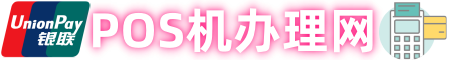 UnionPay
银联
POS机办理网